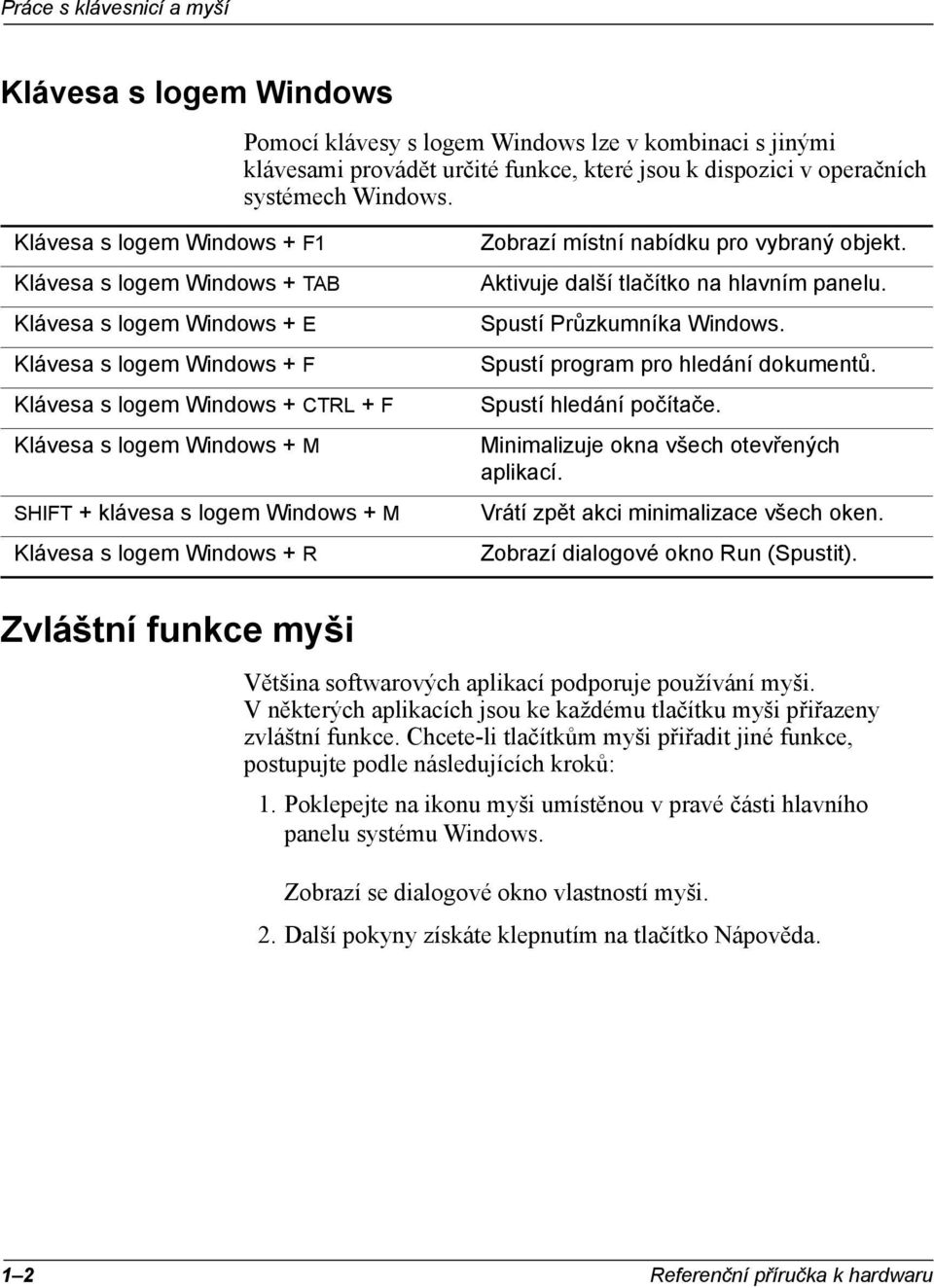 Práce s klávesnicí a myší

Klávesa s logem Windows

Pomocí klávesy s logem Windows lze v kombinaci s jinými klávesami provádět určité funkce, které jsou k dispozici v operačních systémech Windows.

| | |
|---|---|
| Klávesa s logem Windows + F1 | Zobrazí místní nabídku pro vybraný objekt. |
| Klávesa s logem Windows + TAB | Aktivuje další tlačítko na hlavním panelu. |
| Klávesa s logem Windows + E | Spustí Průzkumníka Windows. |
| Klávesa s logem Windows + F | Spustí program pro hledání dokumentů. |
| Klávesa s logem Windows + CTRL + F | Spustí hledání počítače. |
| Klávesa s logem Windows + M | Minimalizuje okna všech otevřených aplikací. |
| SHIFT + klávesa s logem Windows + M | Vrátí zpět akci minimalizace všech oken. |
| Klávesa s logem Windows + R | Zobrazí dialogové okno Run (Spustit). |

Zvláštní funkce myši

Většina softwarových aplikací podporuje používání myši. V některých aplikacích jsou ke každému tlačítku myši přiřazeny zvláštní funkce. Chcete-li tlačítkům myši přiřadit jiné funkce, postupujte podle následujících kroků:

1. Poklepejte na ikonu myši umístěnou v pravé části hlavního panelu systému Windows.

Zobrazí se dialogové okno vlastností myši.

2. Další pokyny získáte klepnutím na tlačítko Nápověda.

1–2

Referenční příručka k hardwaru